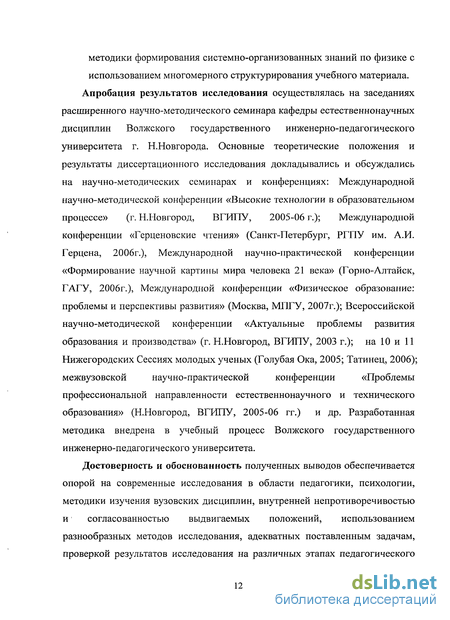 методики формирования системно-организованных знаний по физике с использованием многомерного структурирования учебного материала.

Апробация результатов исследования осуществлялась на заседаниях расширенного научно-методического семинара кафедры естественнонаучных дисциплин Волжского государственного инженерно-педагогического университета г. Н.Новгорода. Основные теоретические положения и результаты диссертационного исследования докладывались и обсуждались на научно-методических семинарах и конференциях: Международной научно-методической конференции «Высокие технологии в образовательном процессе» (г. Н.Новгород, ВГИПУ, 2005-06 г.); Международной конференции «Герценовские чтения» (Санкт-Петербург, РГПУ им. А.И. Герцена, 2006г.), Международной научно-практической конференции «Формирование научной картины мира человека 21 века» (Горно-Алтайск, ГАГУ, 2006г.), Международной конференции «Физическое образование: проблемы и перспективы развития» (Москва, МПГУ, 2007г.); Всероссийской научно-методической конференции «Актуальные проблемы развития образования и производства» (г. Н.Новгород, ВГИПУ, 2003 г.); на 10 и 11 Нижегородских Сессиях молодых ученых (Голубая Ока, 2005; Татинец, 2006); межвузовской научно-практической конференции «Проблемы профессиональной направленности естественнонаучного и технического образования» (Н.Новгород, ВГИПУ, 2005-06 гг.) и др. Разработанная методика внедрена в учебный процесс Волжского государственного инженерно-педагогического университета.

Достоверность и обоснованность полученных выводов обеспечивается опорой на современные исследования в области педагогики, психологии, методики изучения вузовских дисциплин, внутренней непротиворечивостью и согласованностью выдвигаемых положений, использованием разнообразных методов исследования, адекватных поставленным задачам, проверкой результатов исследования на различных этапах педагогического

12

dsLib.net
библиотека диссертаций